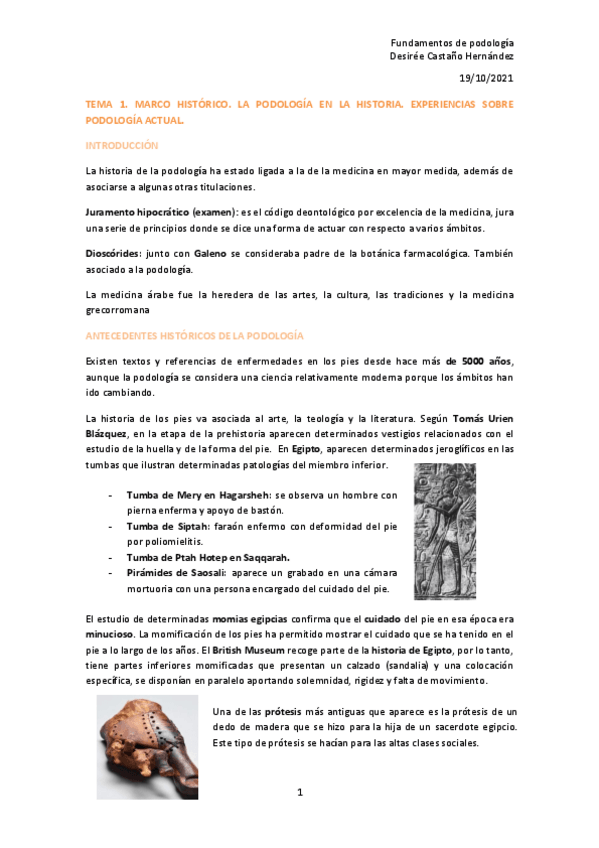 Fundamentos de podología
Desirée Castaño Hernández

19/10/2021

TEMA 1. MARCO HISTÓRICO. LA PODOLOGÍA EN LA HISTORIA. EXPERIENCIAS SOBRE PODOLOGÍA ACTUAL.

INTRODUCCIÓN

La historia de la podología ha estado ligada a la de la medicina en mayor medida, además de asociarse a algunas otras titulaciones.

Juramento hipocrático (examen): es el código deontológico por excelencia de la medicina, jura una serie de principios donde se dice una forma de actuar con respecto a varios ámbitos.

Dioscórides: junto con Galeno se consideraba padre de la botánica farmacológica. También asociado a la podología.

La medicina árabe fue la heredera de las artes, la cultura, las tradiciones y la medicina grecorromana

ANTECEDENTES HISTÓRICOS DE LA PODOLOGÍA

Existen textos y referencias de enfermedades en los pies desde hace más de 5000 años, aunque la podología se considera una ciencia relativamente moderna porque los ámbitos han ido cambiando.

La historia de los pies va asociada al arte, la teología y la literatura. Según Tomás Urien Blázquez, en la etapa de la prehistoria aparecen determinados vestigios relacionados con el estudio de la huella y de la forma del pie. En Egipto, aparecen determinados jeroglíficos en las tumbas que ilustran determinadas patologías del miembro inferior.

- Tumba de Mery en Hagarsheh: se observa un hombre con pierna enferma y apoyo de bastón.
- Tumba de Siptah: faraón enfermo con deformidad del pie por poliomielitis.
- Tumba de Ptah Hotep en Saqqarah.
- Pirámides de Saosali: aparece un grabado en una cámara mortuoria con una persona encargado del cuidado del pie.

El estudio de determinadas momias egipcias confirma que el cuidado del pie en esa época era minucioso. La momificación de los pies ha permitido mostrar el cuidado que se ha tenido en el pie a lo largo de los años. El British Museum recoge parte de la historia de Egipto, por lo tanto, tiene partes inferiores momificadas que presentan un calzado (sandalia) y una colocación específica, se disponían en paralelo aportando solemnidad, rigidez y falta de movimiento.

Una de las prótesis más antiguas que aparece es la prótesis de un dedo de madera que se hizo para la hija de un sacerdote egipcio. Este tipo de prótesis se hacían para las altas clases sociales.

1